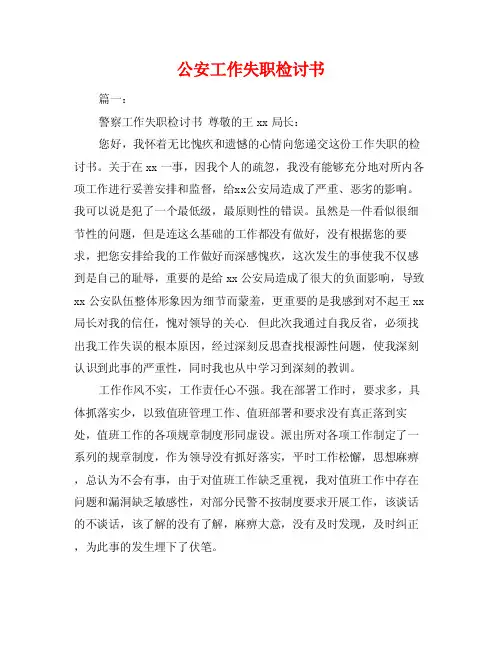 公安工作失职检讨书

篇一：

警察工作失职检讨书 尊敬的王 xx 局长：

您好，我怀着无比愧疚和遗憾的心情向您递交这份工作失职的检讨书。关于在 xx 一事，因我个人的疏忽，我没有能够充分地对所内各项工作进行妥善安排和监督，给xx公安局造成了严重、恶劣的影响。我可以说是犯了一个最低级，最原则性的错误。虽然是一件看似很细节性的问题，但是连这么基础的工作都没有做好，没有根据您的要求，把您安排给我的工作做好而深感愧疚，这次发生的事使我不仅感到是自己的耻辱，重要的是给 xx 公安局造成了很大的负面影响，导致 xx 公安队伍整体形象因为细节而蒙羞，更重要的是我感到对不起王 xx 局长对我的信任，愧对领导的关心. 但此次我通过自我反省，必须找出我工作失误的根本原因，经过深刻反思查找根源性问题，使我深刻认识到此事的严重性，同时我也从中学习到深刻的教训。

工作作风不实，工作责任心不强。我在部署工作时，要求多，具体抓落实少，以致值班管理工作、值班部署和要求没有真正落到实处，值班工作的各项规章制度形同虚设。派出所对各项工作制定了一系列的规章制度，作为领导没有抓好落实，平时工作松懈，思想麻痹，总认为不会有事，由于对值班工作缺乏重视，我对值班工作中存在问题和漏洞缺乏敏感性，对部分民警不按制度要求开展工作，该谈话的不谈话，该了解的没有了解，麻痹大意，没有及时发现，及时纠正，为此事的发生埋下了伏笔。